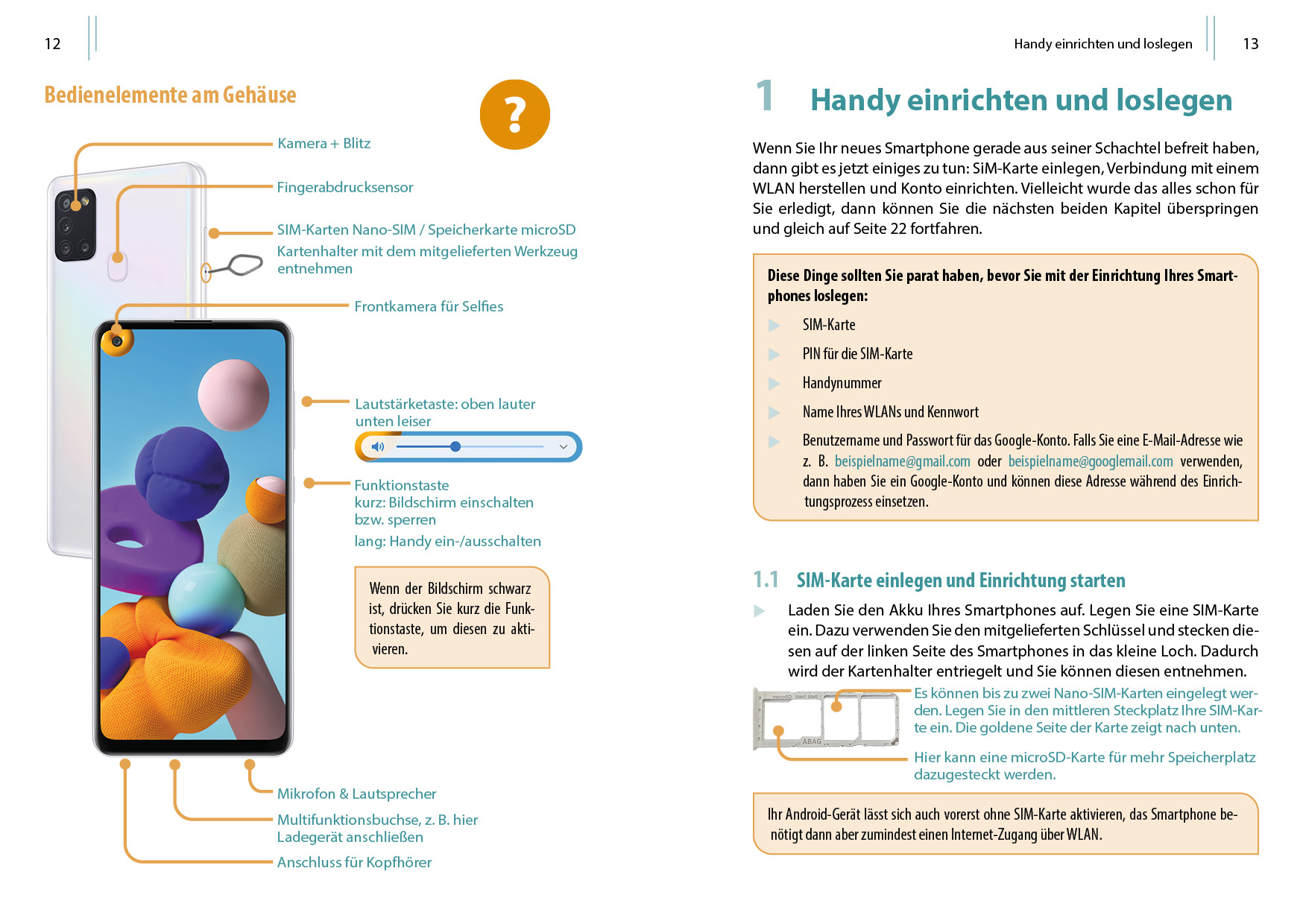 12

Bedienelemente am Gehäuse

?

Kamera + Blitz

Fingerabdrucksensor

SIM-Karten Nano-SIM / Speicherkarte microSD

Kartenhalter mit dem mitgelieferten Werkzeug entnehmen

Frontkamera für Selfies

Lautstärketaste: oben lauter unten leiser

Funktionstaste
kurz: Bildschirm einschalten bzw. sperren
lang: Handy ein-/ausschalten

Wenn der Bildschirm schwarz ist, drücken Sie kurz die Funktionstaste, um diesen zu aktivieren.

Mikrofon & Lautsprecher

Multifunktionsbuchse, z. B. hier Ladegerät anschließen

Anschluss für Kopfhörer

Handy einrichten und loslegen 13

1 Handy einrichten und loslegen

Wenn Sie Ihr neues Smartphone gerade aus seiner Schachtel befreit haben, dann gibt es jetzt einiges zu tun: SiM-Karte einlegen, Verbindung mit einem WLAN herstellen und Konto einrichten. Vielleicht wurde das alles schon für Sie erledigt, dann können Sie die nächsten beiden Kapitel überspringen und gleich auf Seite 22 fortfahren.

Diese Dinge sollten Sie parat haben, bevor Sie mit der Einrichtung Ihres Smartphones loslegen:

SIM-Karte

PIN für die SIM-Karte

Handynummer

Name Ihres WLANs und Kennwort

Benutzername und Passwort für das Google-Konto. Falls Sie eine E-Mail-Adresse wie z. B. beispielname@gmail.com oder beispielname@googlemail.com verwenden, dann haben Sie ein Google-Konto und können diese Adresse während des Einrichtungsprozess einsetzen.

1.1 SIM-Karte einlegen und Einrichtung starten

Laden Sie den Akku Ihres Smartphones auf. Legen Sie eine SIM-Karte ein. Dazu verwenden Sie den mitgelieferten Schlüssel und stecken diesen auf der linken Seite des Smartphones in das kleine Loch. Dadurch wird der Kartenhalter entriegelt und Sie können diesen entnehmen.

microSD SIM1 SIM2
ABAG

Es können bis zu zwei Nano-SIM-Karten eingelegt werden. Legen Sie in den mittleren Steckplatz Ihre SIM-Karte ein. Die goldene Seite der Karte zeigt nach unten.

Hier kann eine microSD-Karte für mehr Speicherplatz dazugesteckt werden.

Ihr Android-Gerät lässt sich auch vorerst ohne SIM-Karte aktivieren, das Smartphone benötigt dann aber zumindest einen Internet-Zugang über WLAN.